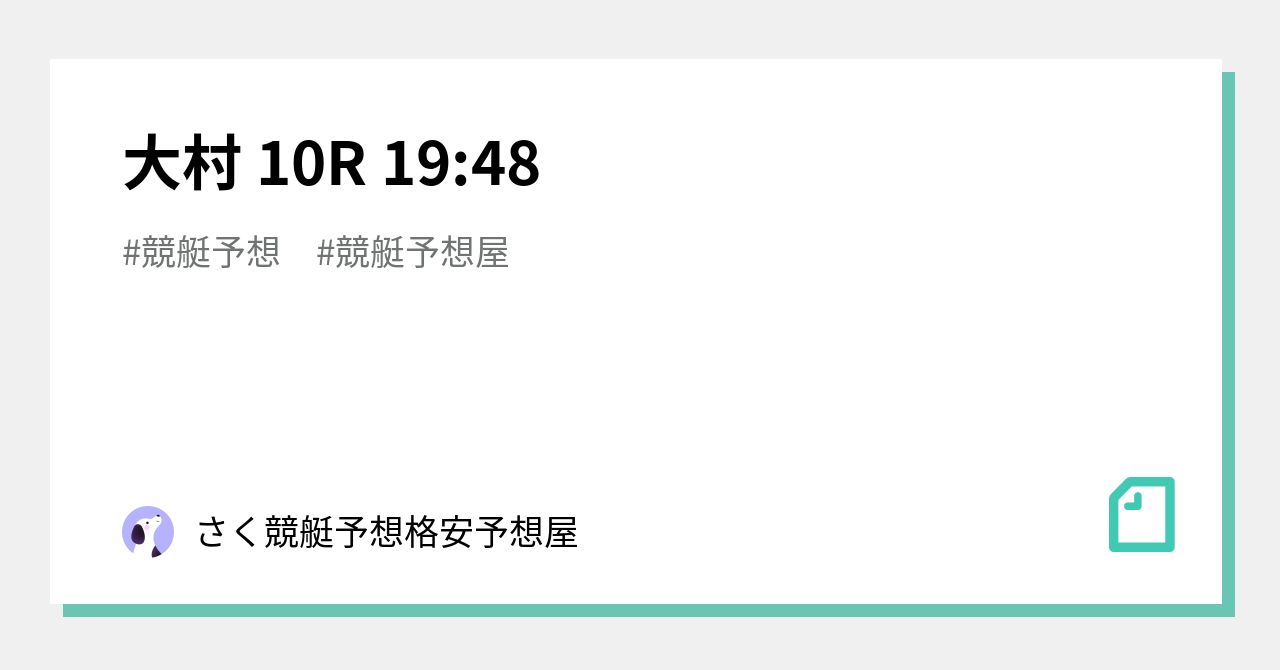 大村 10R 19:48

#競艇予想　#競艇予想屋

さく競艇予想格安予想屋